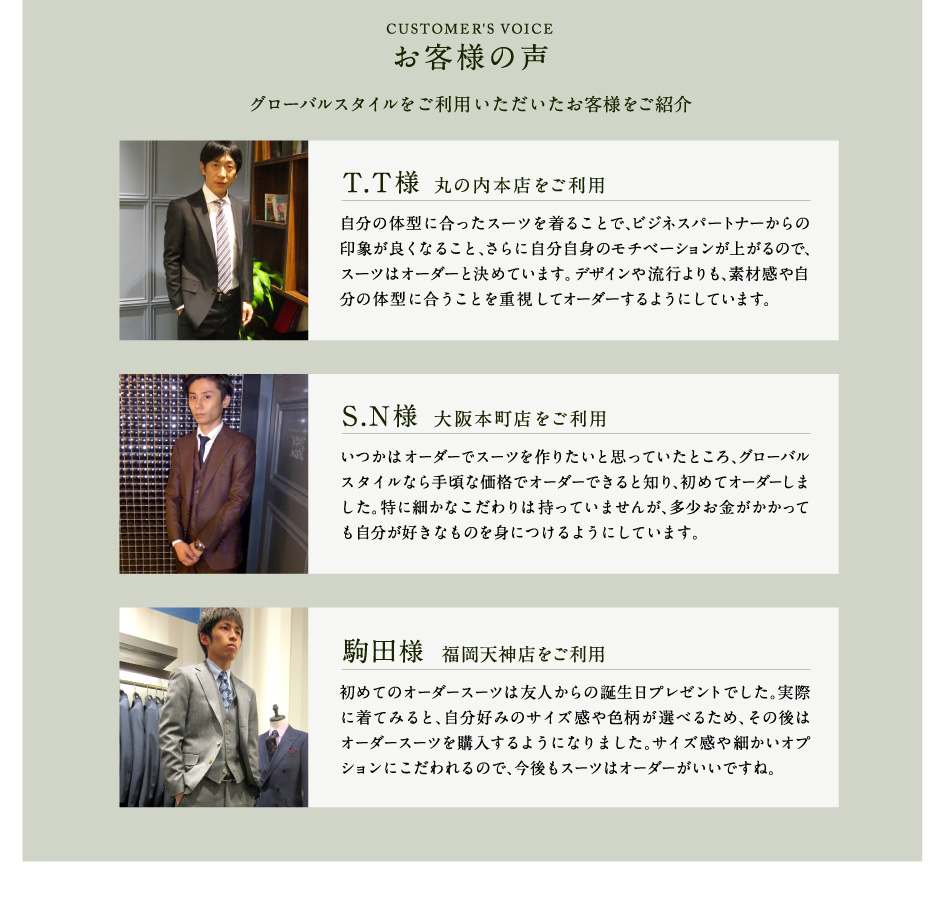 CUSTOMER'S VOICE
お客様の声

グローバルスタイルをご利用いただいたお客様をご紹介

T.T様 丸の内本店をご利用

自分の体型に合ったスーツを着ることで、ビジネスパートナーからの印象が良くなること、さらに自分自身のモチベーションが上がるので、スーツはオーダーと決めています。デザインや流行よりも、素材感や自分の体型に合うことを重視してオーダーするようにしています。

S.N様 大阪本町店をご利用

いつかはオーダーでスーツを作りたいと思っていたところ、グローバルスタイルなら手頃な価格でオーダーできると知り、初めてオーダーしました。特に細かなこだわりは持っていませんが、多少お金がかかっても自分が好きなものを身につけるようにしています。

駒田様 福岡天神店をご利用

初めてのオーダースーツは友人からの誕生日プレゼントでした。実際に着てみると、自分好みのサイズ感や色柄が選べるため、その後はオーダースーツを購入するようになりました。サイズ感や細かいオプションにこだわれるので、今後もスーツはオーダーがいいですね。